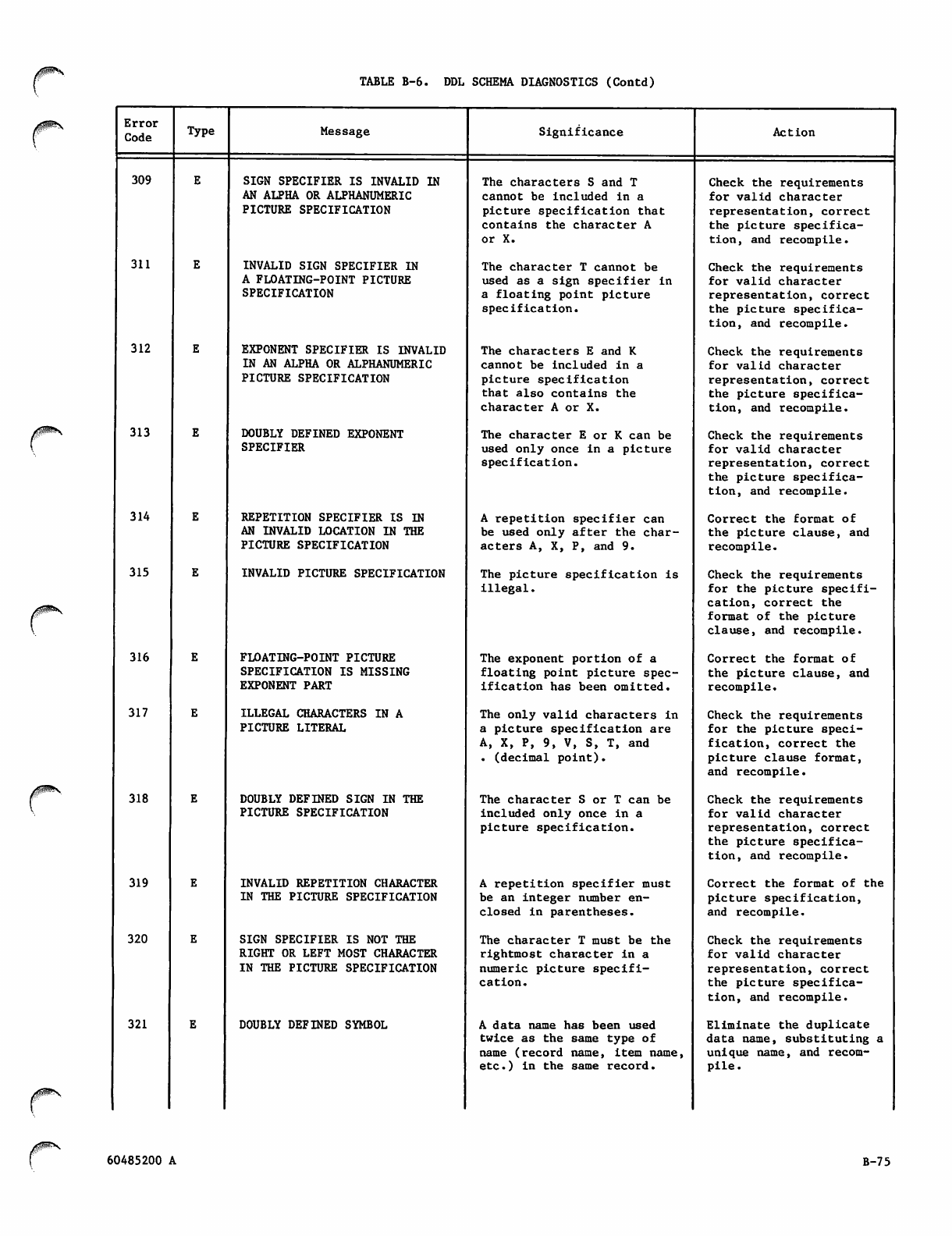 TABLE B-6. DDL SCHEMA DIAGNOSTICS (Contd)

| Error Code | Type | Message | Significance | Action |
|---|---|---|---|---|
| 309 | E | SIGN SPECIFIER IS INVALID IN AN ALPHA OR ALPHANUMERIC PICTURE SPECIFICATION | The characters S and T cannot be included in a picture specification that contains the character A or X. | Check the requirements for valid character representation, correct the picture specification, and recompile. |
| 311 | E | INVALID SIGN SPECIFIER IN A FLOATING-POINT PICTURE SPECIFICATION | The character T cannot be used as a sign specifier in a floating point picture specification. | Check the requirements for valid character representation, correct the picture specification, and recompile. |
| 312 | E | EXPONENT SPECIFIER IS INVALID IN AN ALPHA OR ALPHANUMERIC PICTURE SPECIFICATION | The characters E and K cannot be included in a picture specification that also contains the character A or X. | Check the requirements for valid character representation, correct the picture specification, and recompile. |
| 313 | E | DOUBLY DEFINED EXPONENT SPECIFIER | The character E or K can be used only once in a picture specification. | Check the requirements for valid character representation, correct the picture specification, and recompile. |
| 314 | E | REPETITION SPECIFIER IS IN AN INVALID LOCATION IN THE PICTURE SPECIFICATION | A repetition specifier can be used only after the characters A, X, P, and 9. | Correct the format of the picture clause, and recompile. |
| 315 | E | INVALID PICTURE SPECIFICATION | The picture specification is illegal. | Check the requirements for the picture specification, correct the format of the picture clause, and recompile. |
| 316 | E | FLOATING-POINT PICTURE SPECIFICATION IS MISSING EXPONENT PART | The exponent portion of a floating point picture specification has been omitted. | Correct the format of the picture clause, and recompile. |
| 317 | E | ILLEGAL CHARACTERS IN A PICTURE LITERAL | The only valid characters in a picture specification are A, X, P, 9, V, S, T, and . (decimal point). | Check the requirements for the picture specification, correct the picture clause format, and recompile. |
| 318 | E | DOUBLY DEFINED SIGN IN THE PICTURE SPECIFICATION | The character S or T can be included only once in a picture specification. | Check the requirements for valid character representation, correct the picture specification, and recompile. |
| 319 | E | INVALID REPETITION CHARACTER IN THE PICTURE SPECIFICATION | A repetition specifier must be an integer number enclosed in parentheses. | Correct the format of the picture specification, and recompile. |
| 320 | E | SIGN SPECIFIER IS NOT THE RIGHT OR LEFT MOST CHARACTER IN THE PICTURE SPECIFICATION | The character T must be the rightmost character in a numeric picture specification. | Check the requirements for valid character representation, correct the picture specification, and recompile. |
| 321 | E | DOUBLY DEFINED SYMBOL | A data name has been used twice as the same type of name (record name, item name, etc.) in the same record. | Eliminate the duplicate data name, substituting a unique name, and recompile. |

60485200 A

B-75